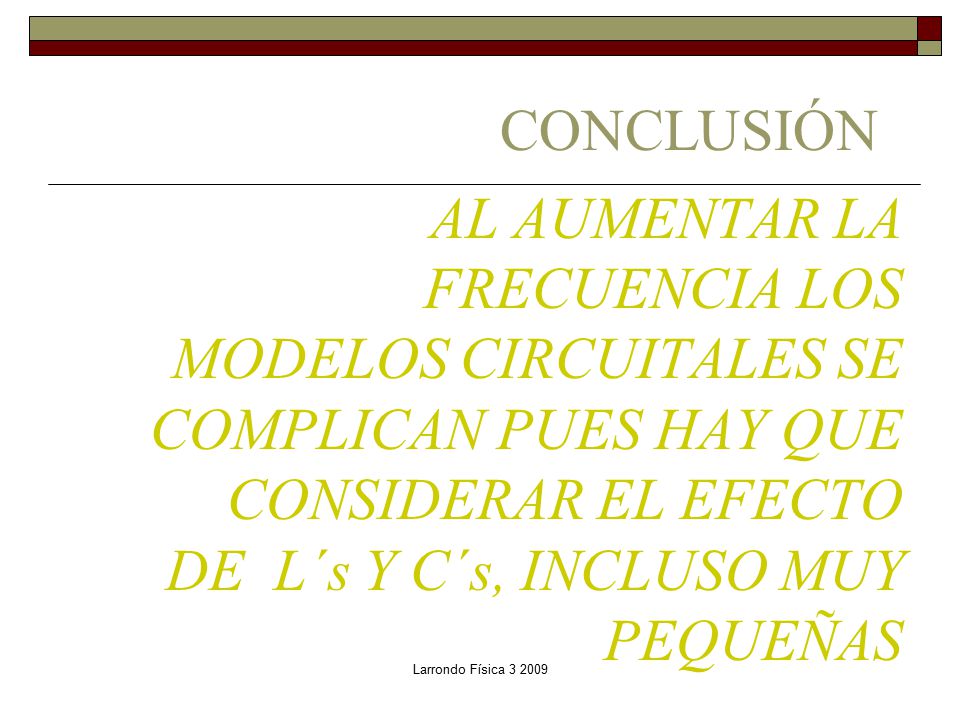 CONCLUSIÓN

AL AUMENTAR LA FRECUENCIA LOS MODELOS CIRCUITALES SE COMPLICAN PUES HAY QUE CONSIDERAR EL EFECTO DE L´s Y C´s, INCLUSO MUY PEQUEÑAS

Larrondo Física 3 2009